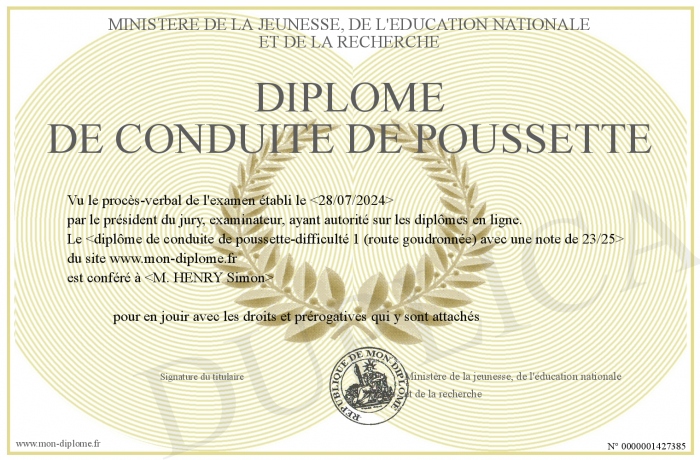 MINISTERE DE LA JEUNESSE, DE L'EDUCATION NATIONALE
ET DE LA RECHERCHE

DIPLOME
DE CONDUITE DE POUSSETTE

Vu le procès-verbal de l'examen établi le <28/07/2024>
par le président du jury, examinateur, ayant autorité sur les diplômes en ligne.
Le <diplôme de conduite de poussette-difficulté 1 (route goudronnée) avec une note de 23/25>
du site www.mon-diplome.fr
est conféré à <M. HENRY Simon>

pour en jouir avec les droits et prérogatives qui y sont attachés

Signature du titulaire

REPUBLIQUE DE MON DIPLOME

Ministère de la jeunesse, de l'éducation nationale
et de la recherche

DUPLICATA

www.mon-diplome.fr

N° 0000001427385